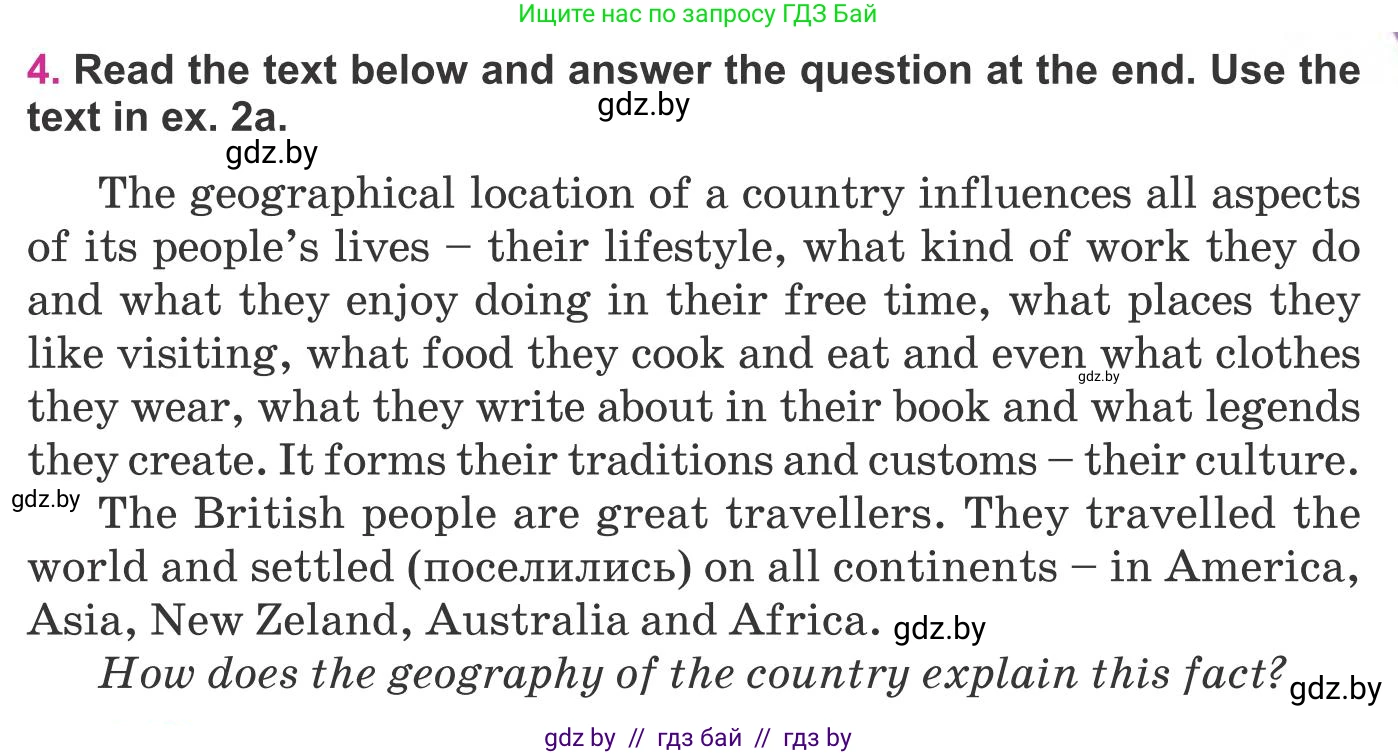 Ищите нас по запросу ГДЗ Бай

4. Read the text below and answer the question at the end. Use the text in ex. 2a.

gdz.by

gdz.by

The geographical location of a country influences all aspects of its people's lives – their lifestyle, what kind of work they do and what they enjoy doing in their free time, what places they like visiting, what food they cook and eat and even what clothes they wear, what they write about in their book and what legends they create. It forms their traditions and customs – their culture.

gdz.by

gdz.by

The British people are great travellers. They travelled the world and settled (поселились) on all continents – in America, Asia, New Zeland, Australia and Africa. gdz.by

How does the geography of the country explain this fact? gdz.by

gdz by // гдз бай // гдз by